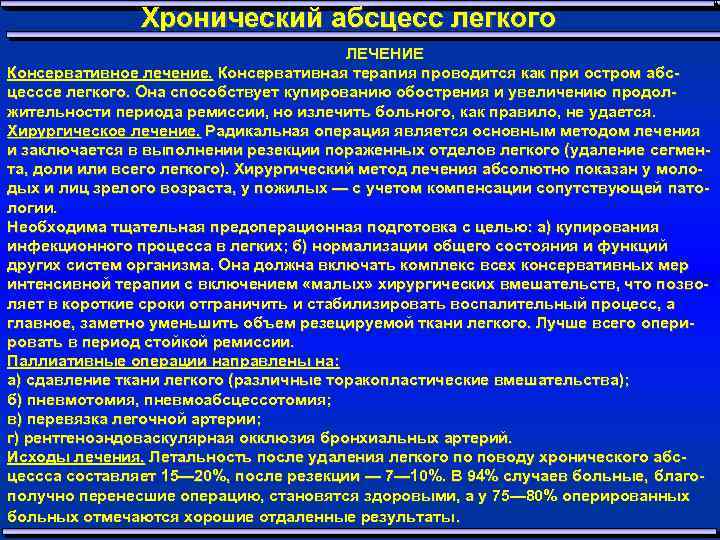 Хронический абсцесс легкого

ЛЕЧЕНИЕ

Консервативное лечение. Консервативная терапия проводится как при остром абсцессе легкого. Она способствует купированию обострения и увеличению продолжительности периода ремиссии, но излечить больного, как правило, не удается.

Хирургическое лечение. Радикальная операция является основным методом лечения и заключается в выполнении резекции пораженных отделов легкого (удаление сегмента, доли или всего легкого). Хирургический метод лечения абсолютно показан у молодых и лиц зрелого возраста, у пожилых — с учетом компенсации сопутствующей патологии.

Необходима тщательная предоперационная подготовка с целью: а) купирования инфекционного процесса в легких; б) нормализации общего состояния и функций других систем организма. Она должна включать комплекс всех консервативных мер интенсивной терапии с включением «малых» хирургических вмешательств, что позволяет в короткие сроки отграничить и стабилизировать воспалительный процесс, а главное, заметно уменьшить объем резецируемой ткани легкого. Лучше всего оперировать в период стойкой ремиссии.

Паллиативные операции направлены на:
а) сдавление ткани легкого (различные торакопластические вмешательства);
б) пневмотомия, пневмоабсцессотомия;
в) перевязка легочной артерии;
г) рентгеноэндоваскулярная окклюзия бронхиальных артерий.

Исходы лечения. Летальность после удаления легкого по поводу хронического абсцесса составляет 15—20%, после резекции — 7—10%. В 94% случаев больные, благополучно перенесшие операцию, становятся здоровыми, а у 75—80% оперированных больных отмечаются хорошие отдаленные результаты.